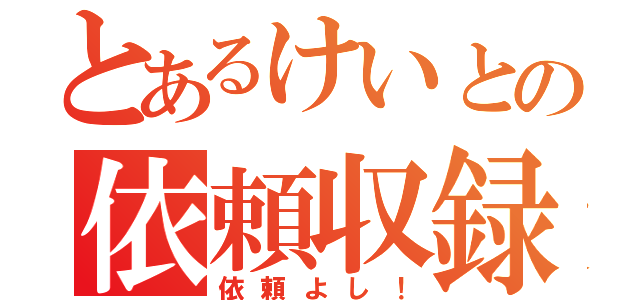 とあるけいとの
依頼収録
依頼よし！